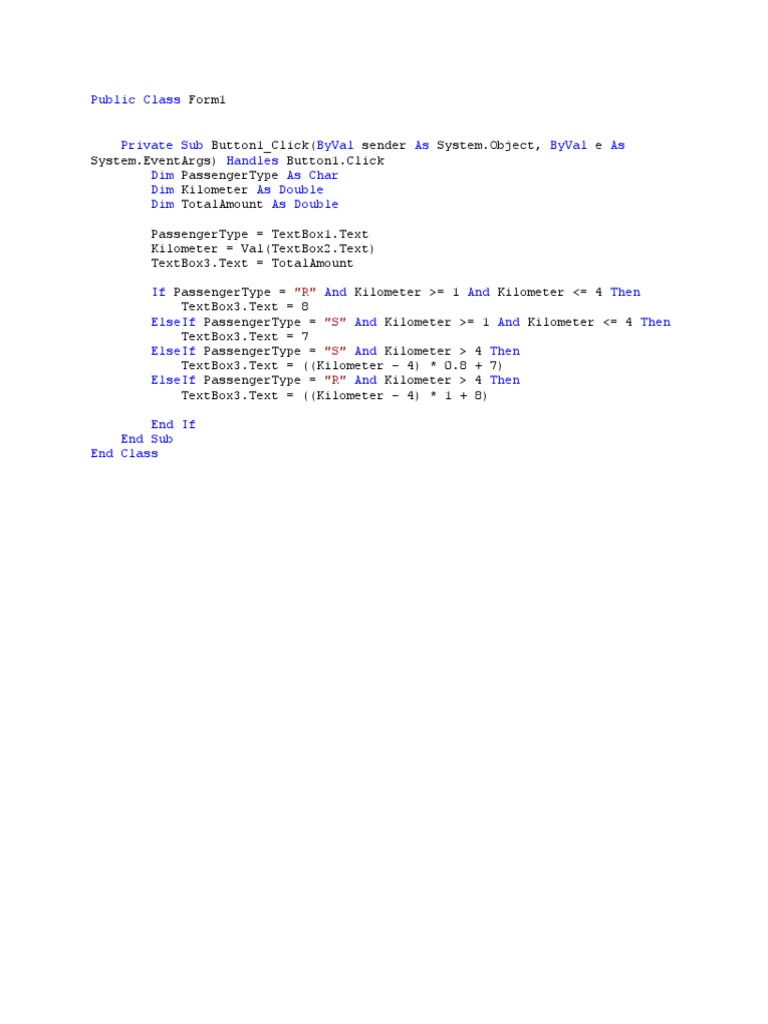 Public Class Form1

    Private Sub Button1_Click(ByVal sender As System.Object, ByVal e As System.EventArgs) Handles Button1.Click
        Dim PassengerType As Char
        Dim Kilometer As Double
        Dim TotalAmount As Double

        PassengerType = TextBox1.Text
        Kilometer = Val(TextBox2.Text)
        TextBox3.Text = TotalAmount

        If PassengerType = "R" And Kilometer >= 1 And Kilometer <= 4 Then
            TextBox3.Text = 8
        ElseIf PassengerType = "S" And Kilometer >= 1 And Kilometer <= 4 Then
            TextBox3.Text = 7
        ElseIf PassengerType = "S" And Kilometer > 4 Then
            TextBox3.Text = ((Kilometer - 4) * 0.8 + 7)
        ElseIf PassengerType = "R" And Kilometer > 4 Then
            TextBox3.Text = ((Kilometer - 4) * 1 + 8)

        End If
    End Sub
End Class